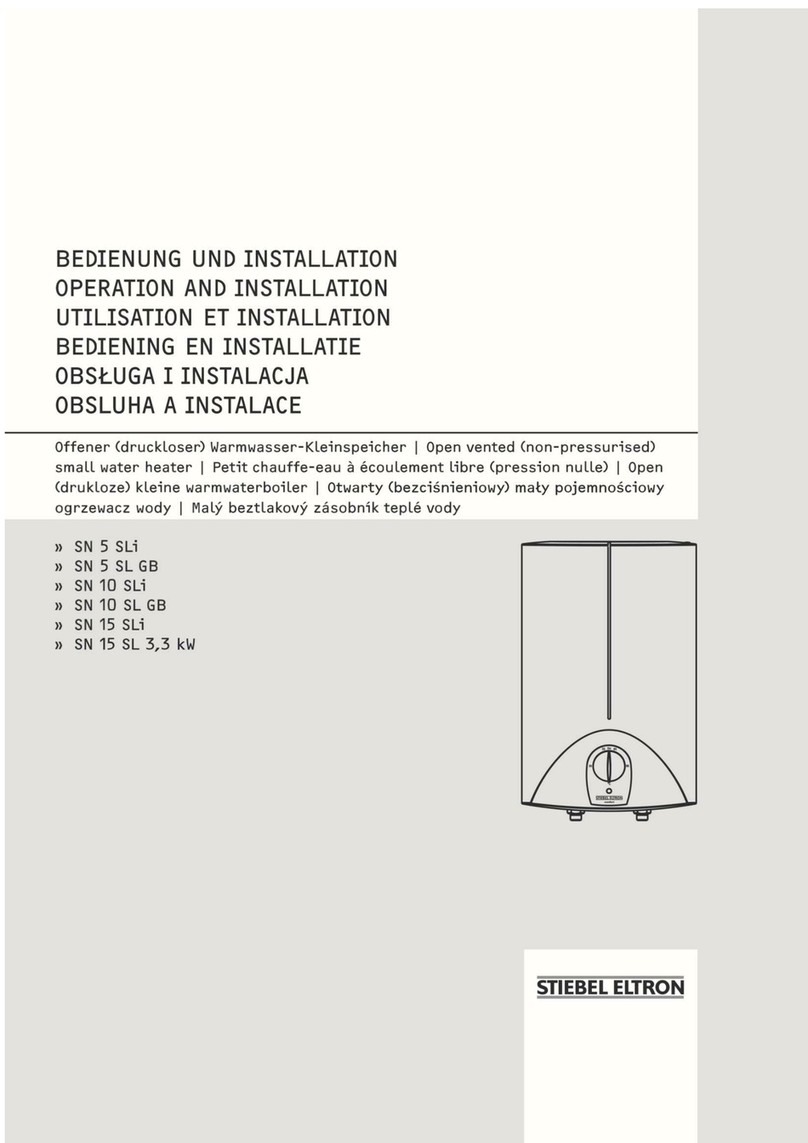 BEDIENUNG UND INSTALLATION
OPERATION AND INSTALLATION
UTILISATION ET INSTALLATION
BEDIENING EN INSTALLATIE
OBSŁUGA I INSTALACJA
OBSLUHA A INSTALACE

Offener (druckloser) Warmwasser-Kleinspeicher | Open vented (non-pressurised) small water heater | Petit chauffe-eau à écoulement libre (pression nulle) | Open (drukloze) kleine warmwaterboiler | Otwarty (bezciśnieniowy) mały pojemnościowy ogrzewacz wody | Malý beztlakový zásobník teplé vody

» SN 5 SLi
» SN 5 SL GB
» SN 10 SLi
» SN 10 SL GB
» SN 15 SLi
» SN 15 SL 3,3 kW

STIEBEL ELTRON

STIEBEL ELTRON